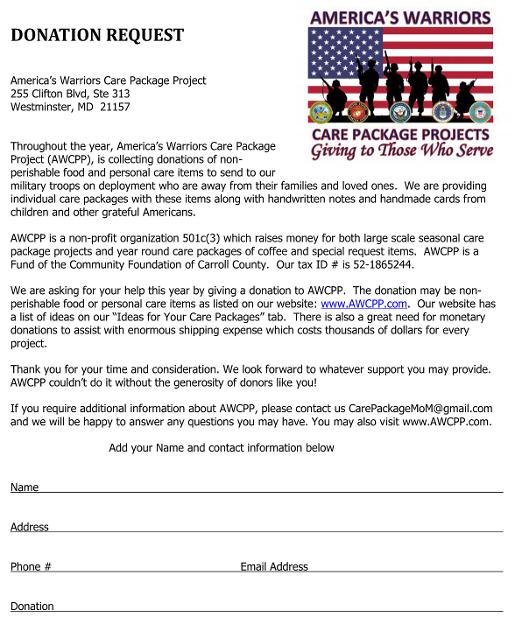 DONATION REQUEST

AMERICA'S WARRIORS
CARE PACKAGE PROJECTS
Giving to Those Who Serve

America's Warriors Care Package Project
255 Clifton Blvd, Ste 313
Westminster, MD 21157

Throughout the year, America's Warriors Care Package Project (AWCPP), is collecting donations of non-perishable food and personal care items to send to our military troops on deployment who are away from their families and loved ones. We are providing individual care packages with these items along with handwritten notes and handmade cards from children and other grateful Americans.

AWCPP is a non-profit organization 501c(3) which raises money for both large scale seasonal care package projects and year round care packages of coffee and special request items. AWCPP is a Fund of the Community Foundation of Carroll County. Our tax ID # is 52-1865244.

We are asking for your help this year by giving a donation to AWCPP. The donation may be non-perishable food or personal care items as listed on our website: www.AWCPP.com. Our website has a list of ideas on our "Ideas for Your Care Packages" tab. There is also a great need for monetary donations to assist with enormous shipping expense which costs thousands of dollars for every project.

Thank you for your time and consideration. We look forward to whatever support you may provide. AWCPP couldn't do it without the generosity of donors like you!

If you require additional information about AWCPP, please contact us CarePackageMoM@gmail.com and we will be happy to answer any questions you may have. You may also visit www.AWCPP.com.

Add your Name and contact information below

Name

Address

Phone #

Email Address

Donation